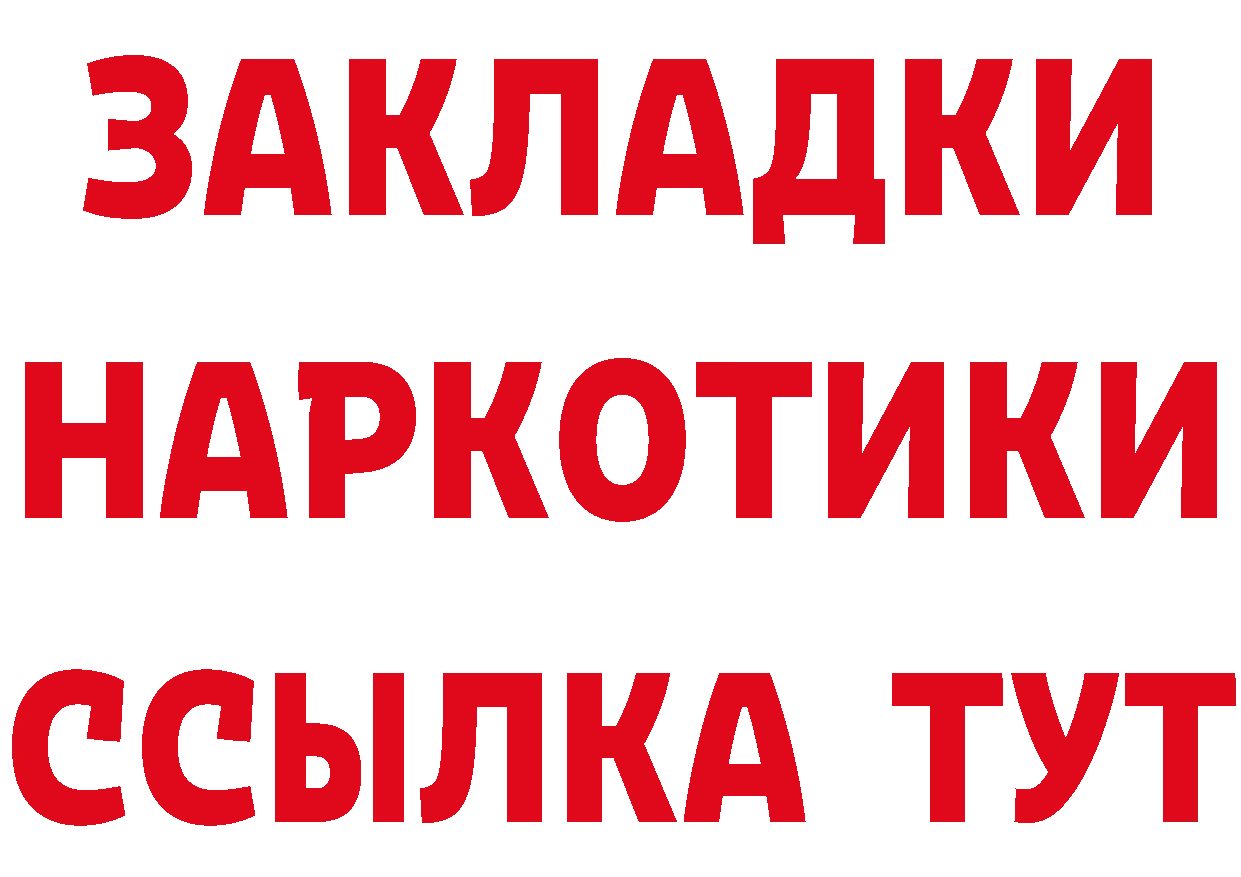 ЗАКЛАДКИ НАРКОТИКИ ССЫЛКА ТУТ